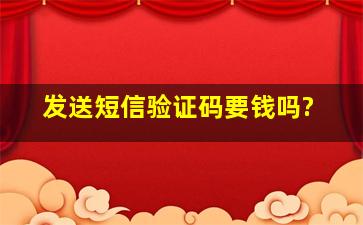 发送短信验证码要钱吗?